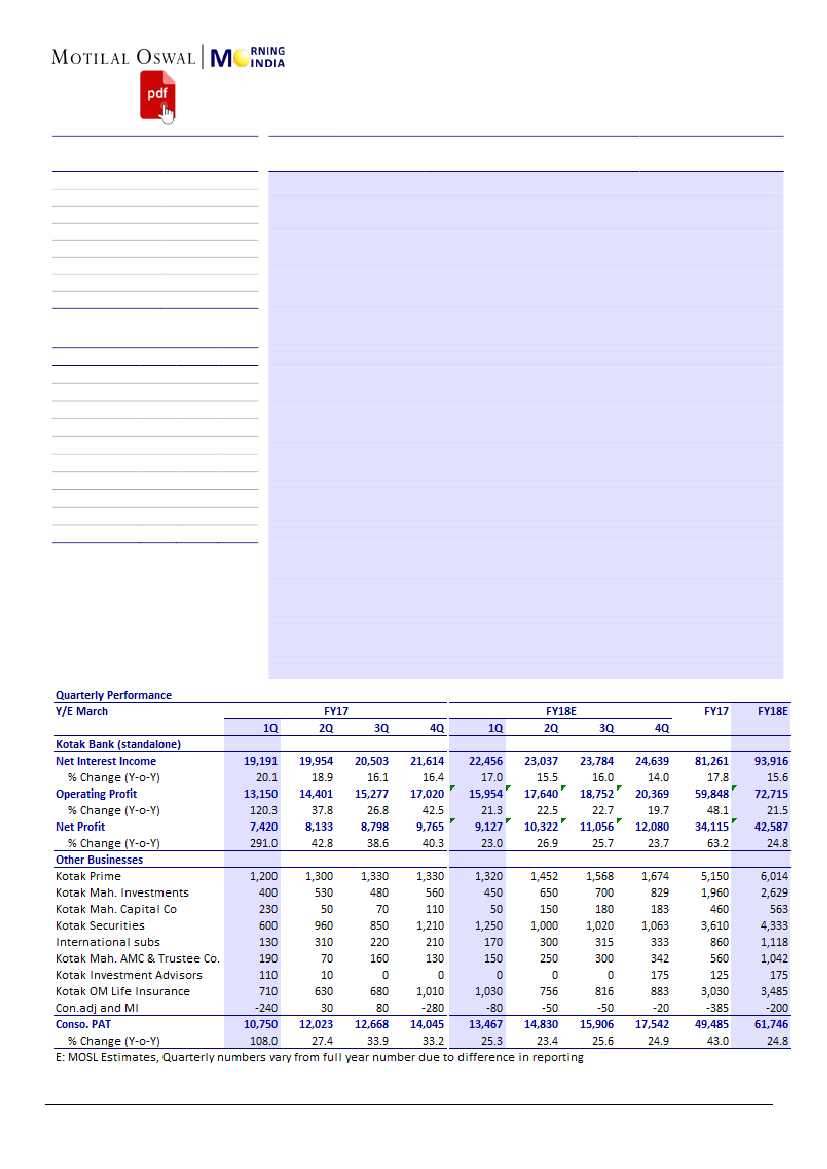 MOTILAL OSWAL | MORNING INDIA

pdf

Quarterly Performance

| Y/E March | FY17 | | | | FY18E | | | | FY17 | FY18E |
|---|---|---|---|---|---|---|---|---|---|---|
| | 1Q | 2Q | 3Q | 4Q | 1Q | 2Q | 3Q | 4Q | | |
| Kotak Bank (standalone) | | | | | | | | | | |
| Net Interest Income | 19,191 | 19,954 | 20,503 | 21,614 | 22,456 | 23,037 | 23,784 | 24,639 | 81,261 | 93,916 |
| % Change (Y-o-Y) | 20.1 | 18.9 | 16.1 | 16.4 | 17.0 | 15.5 | 16.0 | 14.0 | 17.8 | 15.6 |
| Operating Profit | 13,150 | 14,401 | 15,277 | 17,020 | 15,954 | 17,640 | 18,752 | 20,369 | 59,848 | 72,715 |
| % Change (Y-o-Y) | 120.3 | 37.8 | 26.8 | 42.5 | 21.3 | 22.5 | 22.7 | 19.7 | 48.1 | 21.5 |
| Net Profit | 7,420 | 8,133 | 8,798 | 9,765 | 9,127 | 10,322 | 11,056 | 12,080 | 34,115 | 42,587 |
| % Change (Y-o-Y) | 291.0 | 42.8 | 38.6 | 40.3 | 23.0 | 26.9 | 25.7 | 23.7 | 63.2 | 24.8 |
| Other Businesses | | | | | | | | | | |
| Kotak Prime | 1,200 | 1,300 | 1,330 | 1,330 | 1,320 | 1,452 | 1,568 | 1,674 | 5,150 | 6,014 |
| Kotak Mah. Investments | 400 | 530 | 480 | 560 | 450 | 650 | 700 | 829 | 1,960 | 2,629 |
| Kotak Mah. Capital Co | 230 | 50 | 70 | 110 | 50 | 150 | 180 | 183 | 460 | 563 |
| Kotak Securities | 600 | 960 | 850 | 1,210 | 1,250 | 1,000 | 1,020 | 1,063 | 3,610 | 4,333 |
| International subs | 130 | 310 | 220 | 210 | 170 | 300 | 315 | 333 | 860 | 1,118 |
| Kotak Mah. AMC & Trustee Co. | 190 | 70 | 160 | 130 | 150 | 250 | 300 | 342 | 560 | 1,042 |
| Kotak Investment Advisors | 110 | 10 | 0 | 0 | 0 | 0 | 0 | 175 | 125 | 175 |
| Kotak OM Life Insurance | 710 | 630 | 680 | 1,010 | 1,030 | 756 | 816 | 883 | 3,030 | 3,485 |
| Con.adj and MI | -240 | 30 | 80 | -280 | -80 | -50 | -50 | -20 | -385 | -200 |
| Conso. PAT | 10,750 | 12,023 | 12,668 | 14,045 | 13,467 | 14,830 | 15,906 | 17,542 | 49,485 | 61,746 |
| % Change (Y-o-Y) | 108.0 | 27.4 | 33.9 | 33.2 | 25.3 | 23.4 | 25.6 | 24.9 | 43.0 | 24.8 |

E: MOSL Estimates, Quarterly numbers vary from full year number due to difference in reporting